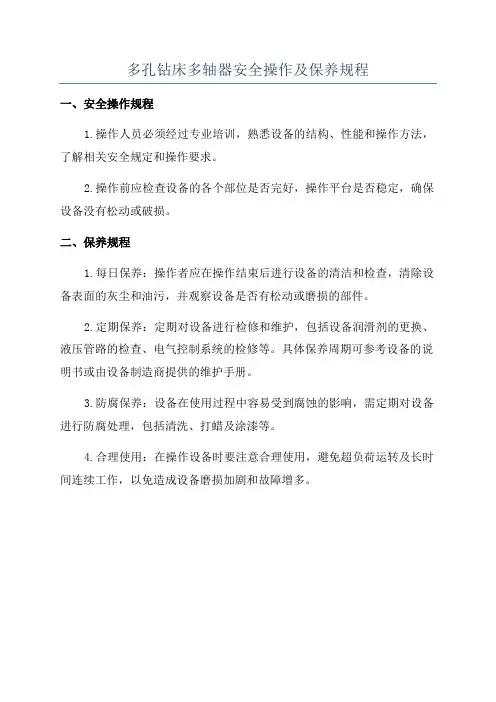 多孔钻床多轴器安全操作及保养规程

一、安全操作规程

1.操作人员必须经过专业培训，熟悉设备的结构、性能和操作方法，了解相关安全规定和操作要求。

2.操作前应检查设备的各个部位是否完好，操作平台是否稳定，确保设备没有松动或破损。

二、保养规程

1.每日保养：操作者应在操作结束后进行设备的清洁和检查，清除设备表面的灰尘和油污，并观察设备是否有松动或磨损的部件。

2.定期保养：定期对设备进行检修和维护，包括设备润滑剂的更换、液压管路的检查、电气控制系统的检修等。具体保养周期可参考设备的说明书或由设备制造商提供的维护手册。

3.防腐保养：设备在使用过程中容易受到腐蚀的影响，需定期对设备进行防腐处理，包括清洗、打蜡及涂漆等。

4.合理使用：在操作设备时要注意合理使用，避免超负荷运转及长时间连续工作，以免造成设备磨损加剧和故障增多。